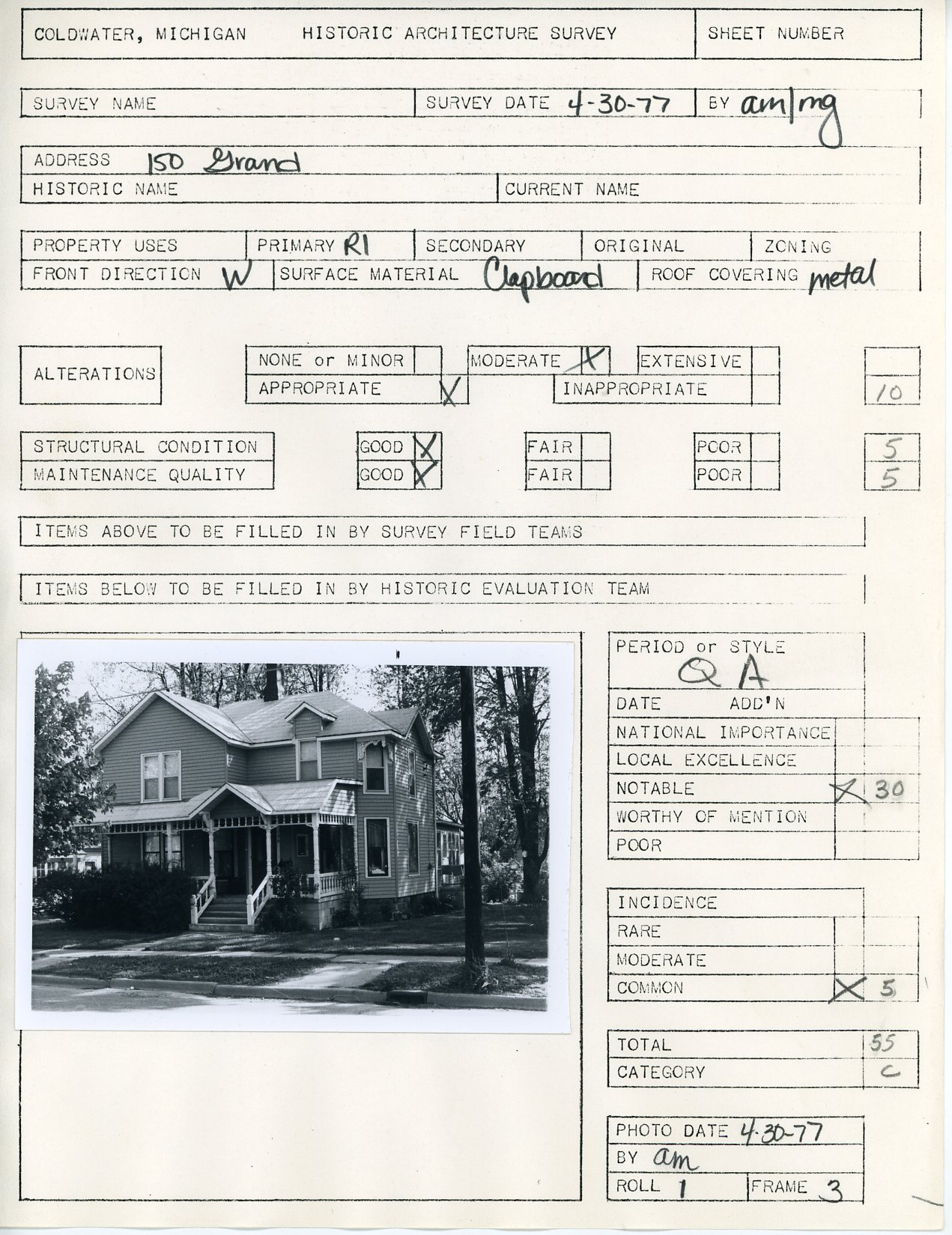 COLDWATER, MICHIGAN HISTORIC ARCHITECTURE SURVEY

SHEET NUMBER

SURVEY NAME

SURVEY DATE 4-30-77

BY am/mg

ADDRESS 150 Grand

HISTORIC NAME

CURRENT NAME

PROPERTY USES

PRIMARY R1

SECONDARY

ORIGINAL

ZONING

FRONT DIRECTION W

SURFACE MATERIAL Clapboard

ROOF COVERING metal

ALTERATIONS

NONE or MINOR

MODERATE X

EXTENSIVE

APPROPRIATE X

INAPPROPRIATE

10

STRUCTURAL CONDITION

GOOD X

FAIR

POOR

5

MAINTENANCE QUALITY

GOOD X

FAIR

POOR

5

ITEMS ABOVE TO BE FILLED IN BY SURVEY FIELD TEAMS

ITEMS BELOW TO BE FILLED IN BY HISTORIC EVALUATION TEAM

PERIOD or STYLE
QA

DATE ADD'N

NATIONAL IMPORTANCE

LOCAL EXCELLENCE

NOTABLE X 30

WORTHY OF MENTION

POOR

INCIDENCE

RARE

MODERATE

COMMON X 5

TOTAL 55

CATEGORY C

PHOTO DATE 4-30-77

BY am

ROLL 1

FRAME 3